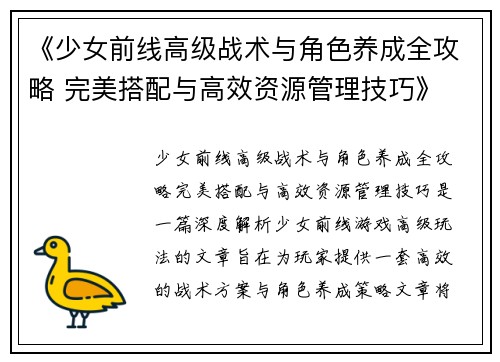 《少女前线高级战术与角色养成全攻略 完美搭配与高效资源管理技巧》

少女前线高级战术与角色养成全攻略完美搭配与高效资源管理技巧是一篇深度解析少女前线游戏高级玩法的文章旨在为玩家提供一套高效的战术方案与角色养成策略文章将